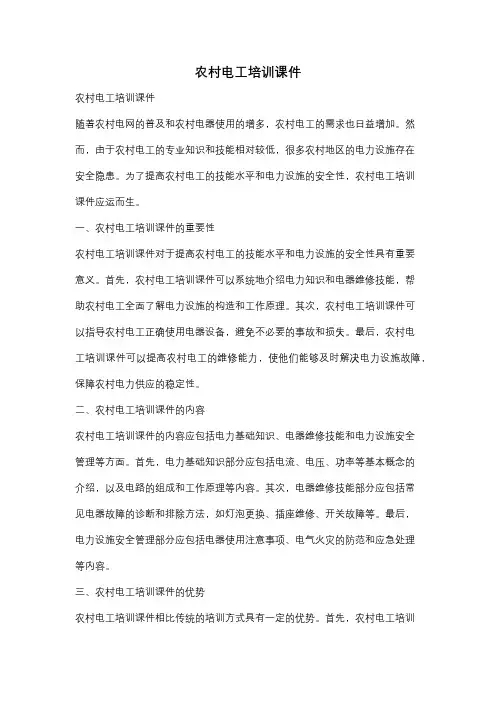 农村电工培训课件

农村电工培训课件

随着农村电网的普及和农村电器使用的增多，农村电工的需求也日益增加。然而，由于农村电工的专业知识和技能相对较低，很多农村地区的电力设施存在安全隐患。为了提高农村电工的技能水平和电力设施的安全性，农村电工培训课件应运而生。

一、农村电工培训课件的重要性

农村电工培训课件对于提高农村电工的技能水平和电力设施的安全性具有重要意义。首先，农村电工培训课件可以系统地介绍电力知识和电器维修技能，帮助农村电工全面了解电力设施的构造和工作原理。其次，农村电工培训课件可以指导农村电工正确使用电器设备，避免不必要的事故和损失。最后，农村电工培训课件可以提高农村电工的维修能力，使他们能够及时解决电力设施故障，保障农村电力供应的稳定性。

二、农村电工培训课件的内容

农村电工培训课件的内容应包括电力基础知识、电器维修技能和电力设施安全管理等方面。首先，电力基础知识部分应包括电流、电压、功率等基本概念的介绍，以及电路的组成和工作原理等内容。其次，电器维修技能部分应包括常见电器故障的诊断和排除方法，如灯泡更换、插座维修、开关故障等。最后，电力设施安全管理部分应包括电器使用注意事项、电气火灾的防范和应急处理等内容。

三、农村电工培训课件的优势

农村电工培训课件相比传统的培训方式具有一定的优势。首先，农村电工培训